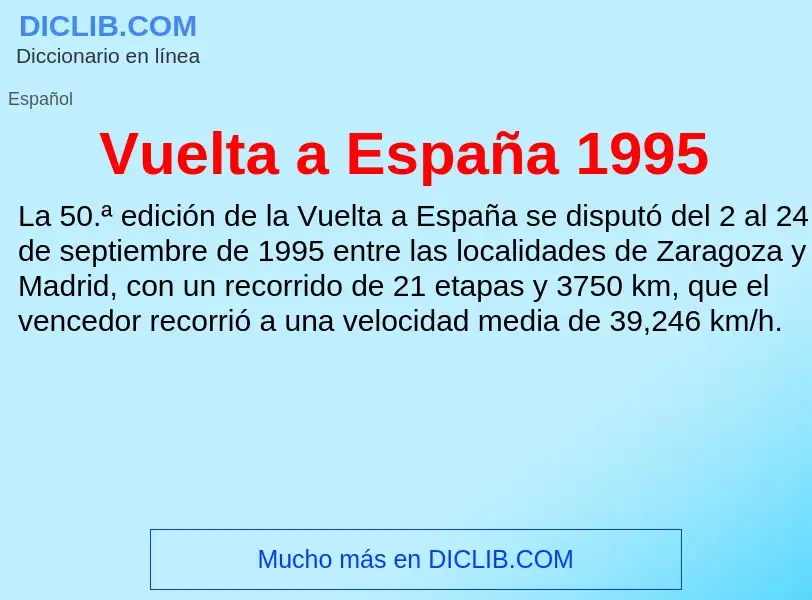 DICLIB.COM
Diccionario en línea

Español

Vuelta a España 1995

La 50.ª edición de la Vuelta a España se disputó del 2 al 24 de septiembre de 1995 entre las localidades de Zaragoza y Madrid, con un recorrido de 21 etapas y 3750 km, que el vencedor recorrió a una velocidad media de 39,246 km/h.

Mucho más en DICLIB.COM